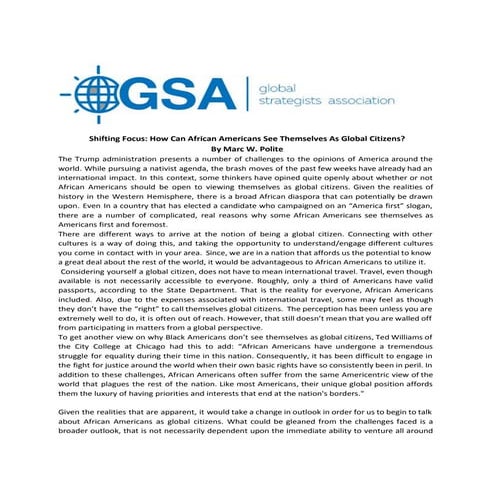 GSA
global
strategists association

Shifting Focus: How Can African Americans See Themselves As Global Citizens?
By Marc W. Polite

The Trump administration presents a number of challenges to the opinions of America around the world. While pursuing a nativist agenda, the brash moves of the past few weeks have already had an international impact. In this context, some thinkers have opined quite openly about whether or not African Americans should be open to viewing themselves as global citizens. Given the realities of history in the Western Hemisphere, there is a broad African diaspora that can potentially be drawn upon. Even In a country that has elected a candidate who campaigned on an "America first" slogan, there are a number of complicated, real reasons why some African Americans see themselves as Americans first and foremost.

There are different ways to arrive at the notion of being a global citizen. Connecting with other cultures is a way of doing this, and taking the opportunity to understand/engage different cultures you come in contact with in your area. Since, we are in a nation that affords us the potential to know a great deal about the rest of the world, it would be advantageous to African Americans to utilize it.

Considering yourself a global citizen, does not have to mean international travel. Travel, even though available is not necessarily accessible to everyone. Roughly, only a third of Americans have valid passports, according to the State Department. That is the reality for everyone, African Americans included. Also, due to the expenses associated with international travel, some may feel as though they don't have the "right" to call themselves global citizens. The perception has been unless you are extremely well to do, it is often out of reach. However, that still doesn't mean that you are walled off from participating in matters from a global perspective.

To get another view on why Black Americans don't see themselves as global citizens, Ted Williams of the City College at Chicago had this to add: "African Americans have undergone a tremendous struggle for equality during their time in this nation. Consequently, it has been difficult to engage in the fight for justice around the world when their own basic rights have so consistently been in peril. In addition to these challenges, African Americans often suffer from the same Americentric view of the world that plagues the rest of the nation. Like most Americans, their unique global position affords them the luxury of having priorities and interests that end at the nation's borders."

Given the realities that are apparent, it would take a change in outlook in order for us to begin to talk about African Americans as global citizens. What could be gleaned from the challenges faced is a broader outlook, that is not necessarily dependent upon the immediate ability to venture all around